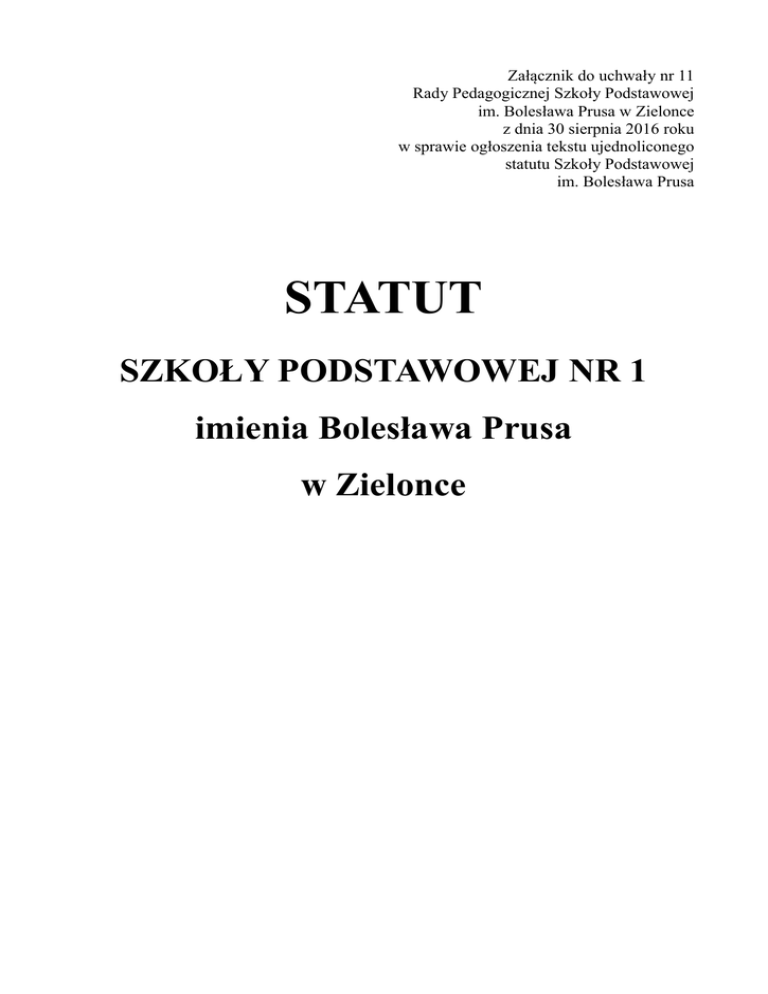 Załącznik do uchwały nr 11
Rady Pedagogicznej Szkoły Podstawowej
im. Bolesława Prusa w Zielonce
z dnia 30 sierpnia 2016 roku
w sprawie ogłoszenia tekstu ujednoliconego
statutu Szkoły Podstawowej
im. Bolesława Prusa

STATUT

SZKOŁY PODSTAWOWEJ NR 1

imienia Bolesława Prusa

w Zielonce